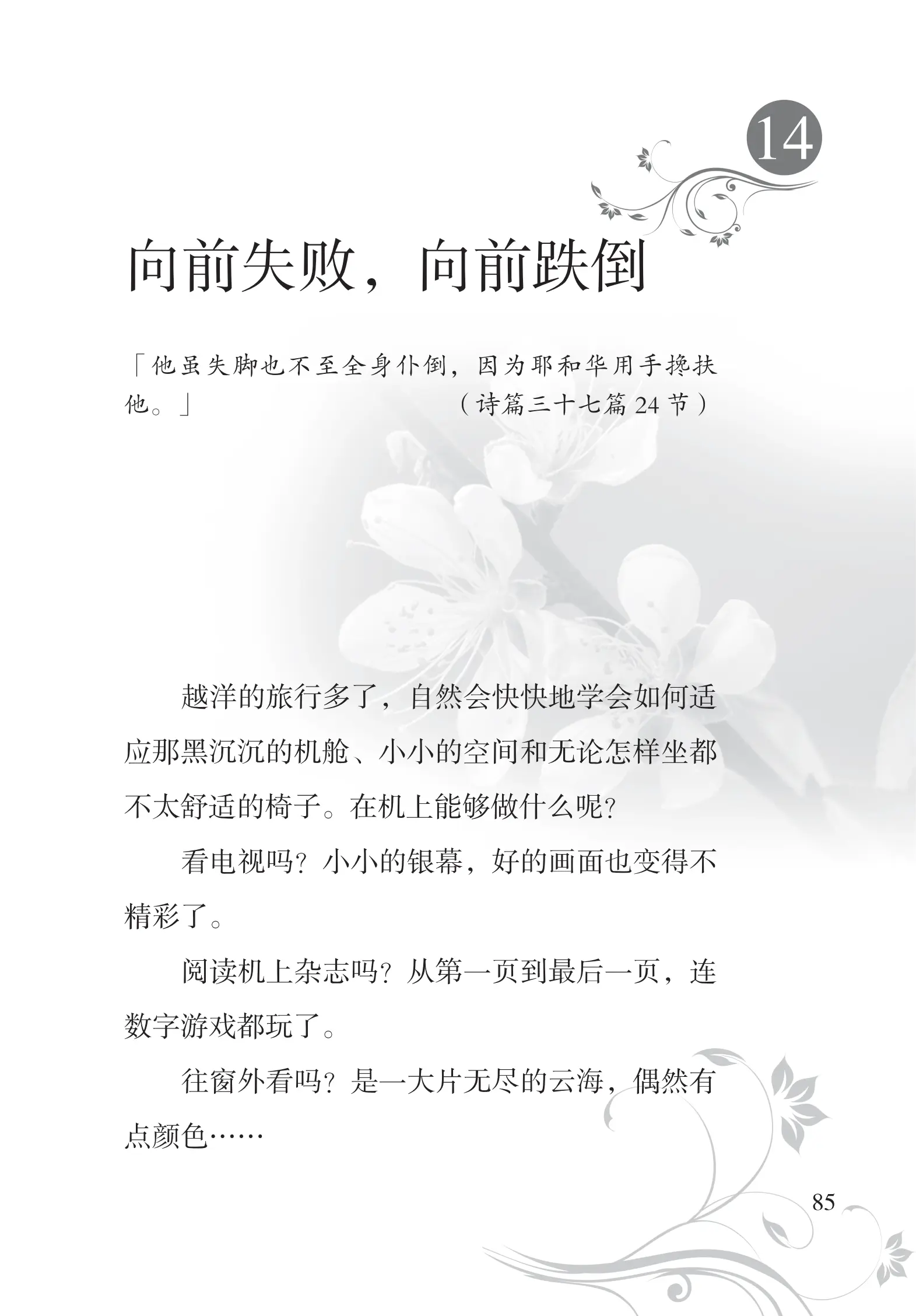 14

向前失败，向前跌倒

「他虽失脚也不至全身仆倒，因为耶和华用手搀扶他。」（诗篇三十七篇 24 节）

越洋的旅行多了，自然会快快地学会如何适应那黑沉沉的机舱、小小的空间和无论怎样坐都不太舒适的椅子。在机上能够做什么呢？

看电视吗？小小的银幕，好的画面也变得不精彩了。

阅读机上杂志吗？从第一页到最后一页，连数字游戏都玩了。

往窗外看吗？是一大片无尽的云海，偶然有点颜色……

85